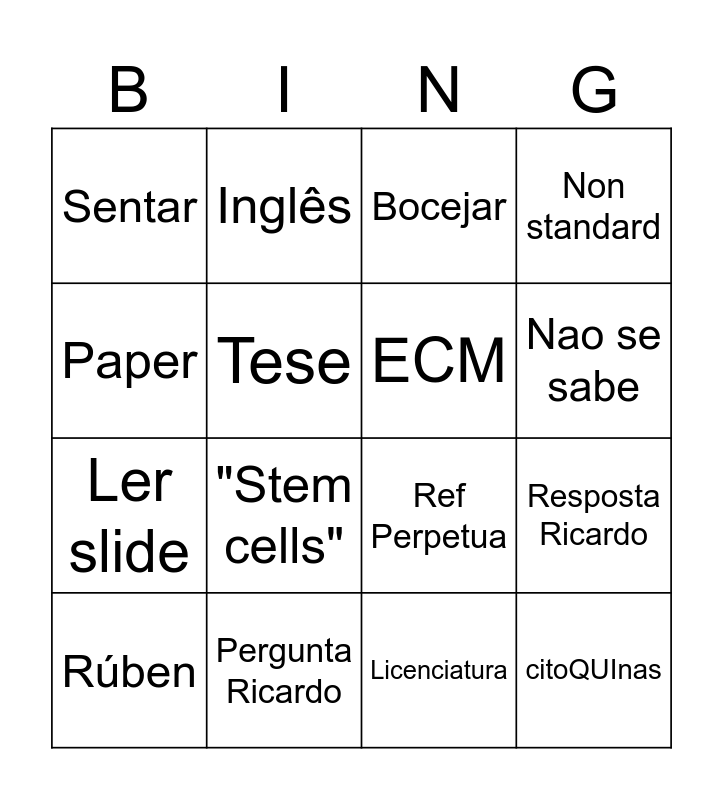 | B | I | N | G |
|---|---|---|---|
| Sentar | Inglês | Bocejar | Non standard |
| Paper | Tese | ECM | Nao se sabe |
| Ler slide | "Stem cells" | Ref Perpetua | Resposta Ricardo |
| Rúben | Pergunta Ricardo | Licenciatura | citoQUInas |